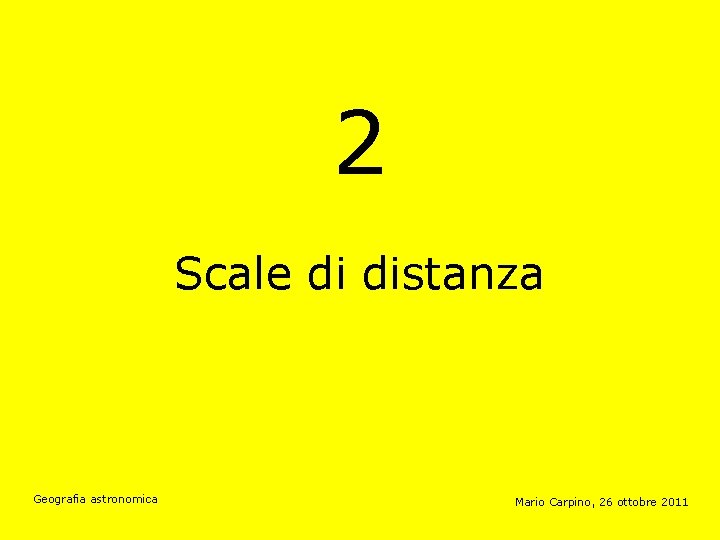 2

Scale di distanza

Geografia astronomica

Mario Carpino, 26 ottobre 2011